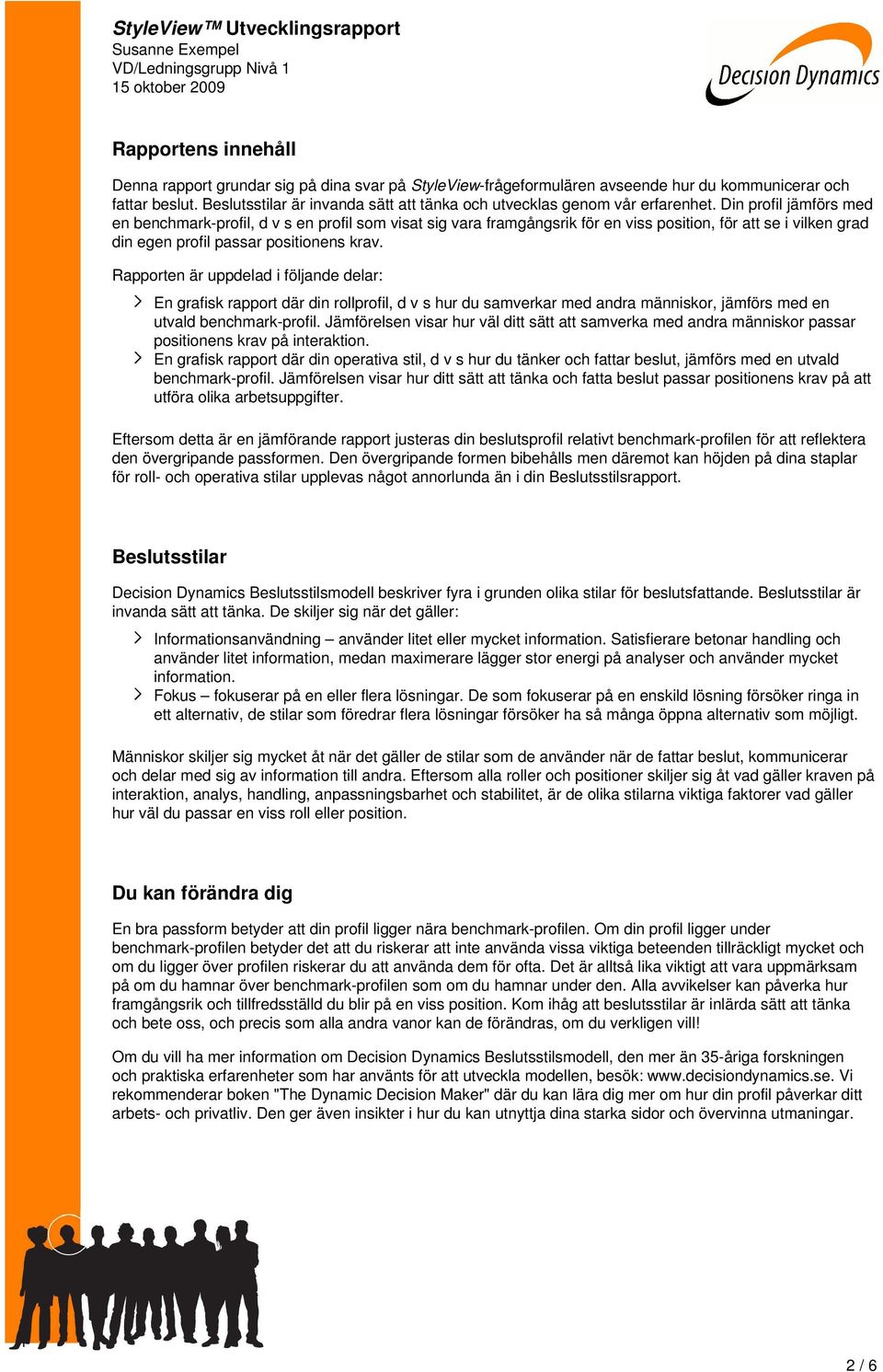 StyleView™ Utvecklingsrapport
Susanne Exempel
VD/Ledningsgrupp Nivå 1
15 oktober 2009

Decision Dynamics

Rapportens innehåll

Denna rapport grundar sig på dina svar på StyleView-frågeformulären avseende hur du kommunicerar och fattar beslut. Beslutsstilar är invanda sätt att tänka och utvecklas genom vår erfarenhet. Din profil jämförs med en benchmark-profil, d v s en profil som visat sig vara framgångsrik för en viss position, för att se i vilken grad din egen profil passar positionens krav.

Rapporten är uppdelad i följande delar:

En grafisk rapport där din rollprofil, d v s hur du samverkar med andra människor, jämförs med en utvald benchmark-profil. Jämförelsen visar hur väl ditt sätt att samverka med andra människor passar positionens krav på interaktion.

En grafisk rapport där din operativa stil, d v s hur du tänker och fattar beslut, jämförs med en utvald benchmark-profil. Jämförelsen visar hur ditt sätt att tänka och fatta beslut passar positionens krav på att utföra olika arbetsuppgifter.

Eftersom detta är en jämförande rapport justeras din beslutsprofil relativt benchmark-profilen för att reflektera den övergripande passformen. Den övergripande formen bibehålls men däremot kan höjden på dina staplar för roll- och operativa stilar upplevas något annorlunda än i din Beslutsstilsrapport.

Beslutsstilar

Decision Dynamics Beslutsstilsmodell beskriver fyra i grunden olika stilar för beslutsfattande. Beslutsstilar är invanda sätt att tänka. De skiljer sig när det gäller:

Informationsanvändning – använder litet eller mycket information. Satisfierare betonar handling och använder litet information, medan maximerare lägger stor energi på analyser och använder mycket information.

Fokus – fokuserar på en eller flera lösningar. De som fokuserar på en enskild lösning försöker ringa in ett alternativ, de stilar som föredrar flera lösningar försöker ha så många öppna alternativ som möjligt.

Människor skiljer sig mycket åt när det gäller de stilar som de använder när de fattar beslut, kommunicerar och delar med sig av information till andra. Eftersom alla roller och positioner skiljer sig åt vad gäller kraven på interaktion, analys, handling, anpassningsbarhet och stabilitet, är de olika stilarna viktiga faktorer vad gäller hur väl du passar en viss roll eller position.

Du kan förändra dig

En bra passform betyder att din profil ligger nära benchmark-profilen. Om din profil ligger under benchmark-profilen betyder det att du riskerar att inte använda vissa viktiga beteenden tillräckligt mycket och om du ligger över profilen riskerar du att använda dem för ofta. Det är alltså lika viktigt att vara uppmärksam på om du hamnar över benchmark-profilen som om du hamnar under den. Alla avvikelser kan påverka hur framgångsrik och tillfredsställd du blir på en viss position. Kom ihåg att beslutsstilar är inlärda sätt att tänka och bete oss, och precis som alla andra vanor kan de förändras, om du verkligen vill!

Om du vill ha mer information om Decision Dynamics Beslutsstilsmodell, den mer än 35-åriga forskningen och praktiska erfarenheter som har använts för att utveckla modellen, besök: www.decisiondynamics.se. Vi rekommenderar boken "The Dynamic Decision Maker" där du kan lära dig mer om hur din profil påverkar ditt arbets- och privatliv. Den ger även insikter i hur du kan utnyttja dina starka sidor och övervinna utmaningar.

2 / 6